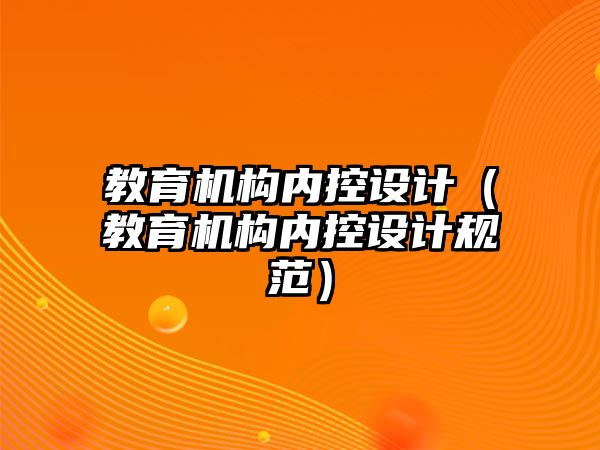 教育机构内控设计（教育机构内控设计规范）